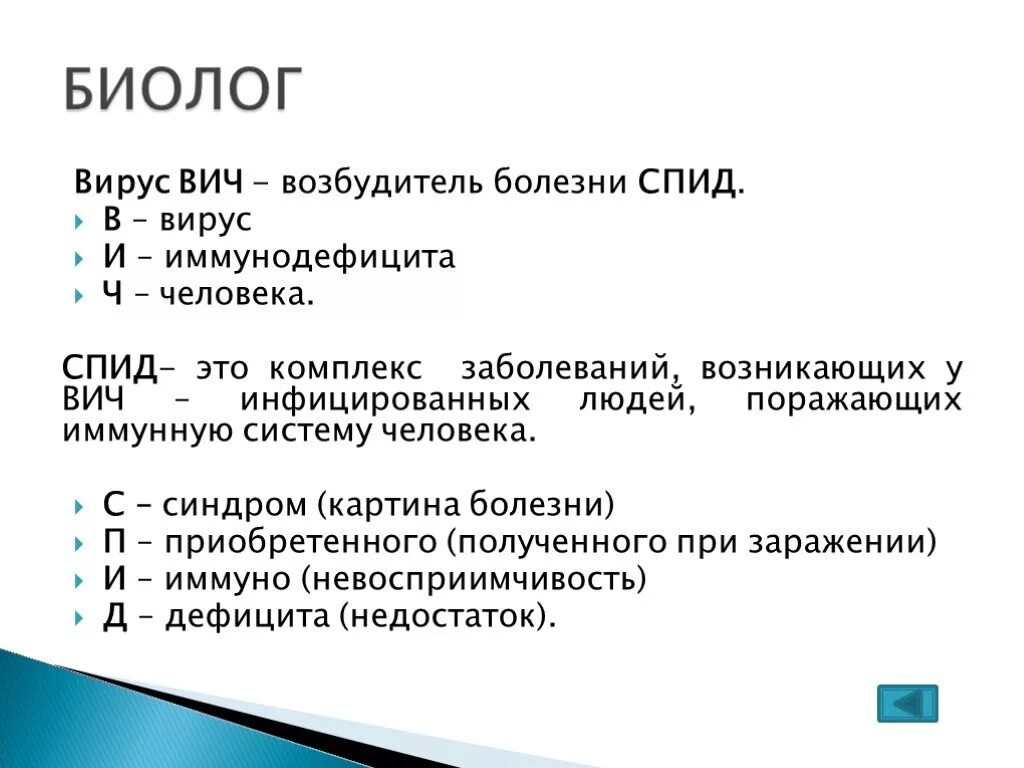 БИОЛОГ

Вирус ВИЧ – возбудитель болезни СПИД.
В – вирус
И – иммунодефицита
Ч – человека.

СПИД– это комплекс заболеваний, возникающих у ВИЧ – инфицированных людей, поражающих иммунную систему человека.

С – синдром (картина болезни)
П – приобретенного (полученного при заражении)
И – иммуно (невосприимчивость)
Д – дефицита (недостаток).